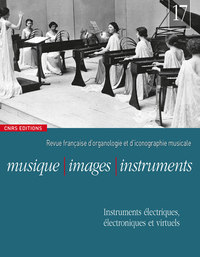 17

CNRS EDITIONS

Revue française d'organologie et d'iconographie musicale

musique | images | instruments

Instruments électriques, électroniques et virtuels